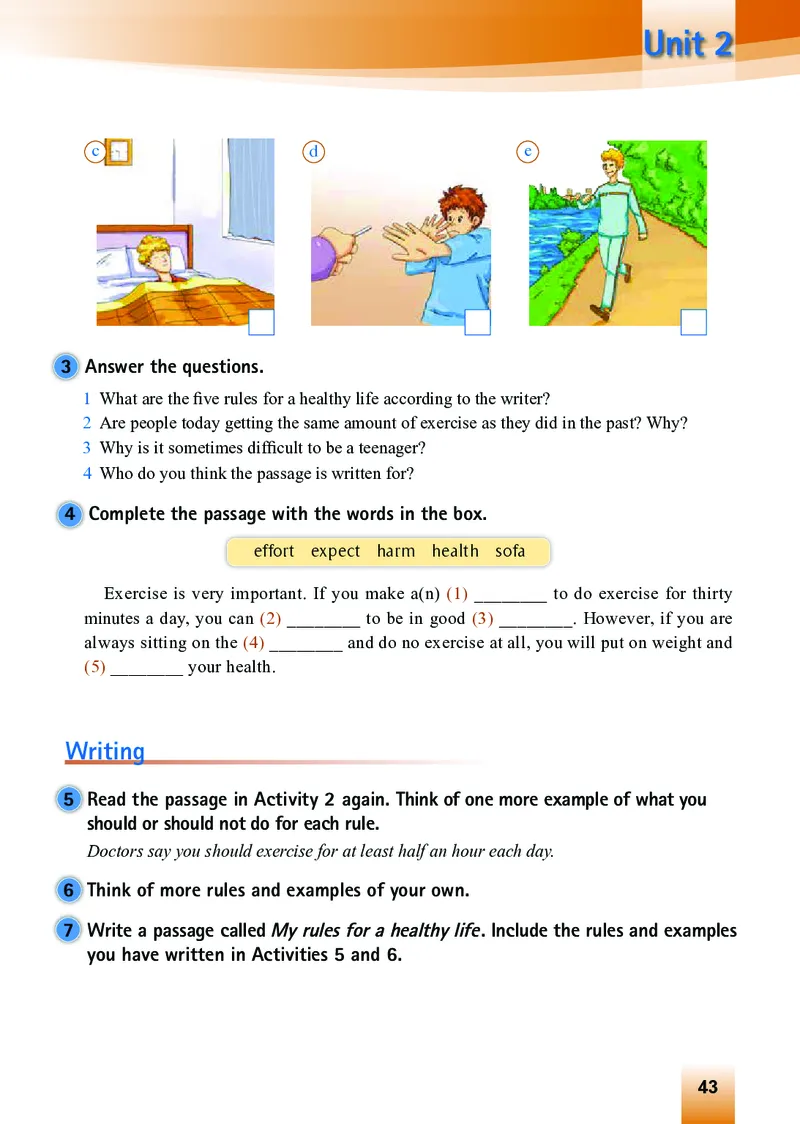 Unit 2

c d e

3 Answer the questions.

1 What are the five rules for a healthy life according to the writer?
2 Are people today getting the same amount of exercise as they did in the past? Why?
3 Why is it sometimes difficult to be a teenager?
4 Who do you think the passage is written for?

4 Complete the passage with the words in the box.

effort expect harm health sofa

Exercise is very important. If you make a(n) (1) ________ to do exercise for thirty minutes a day, you can (2) ________ to be in good (3) ________. However, if you are always sitting on the (4) ________ and do no exercise at all, you will put on weight and (5) ________ your health.

Writing

5 Read the passage in Activity 2 again. Think of one more example of what you should or should not do for each rule.
Doctors say you should exercise for at least half an hour each day.

6 Think of more rules and examples of your own.

7 Write a passage called My rules for a healthy life. Include the rules and examples you have written in Activities 5 and 6.

43